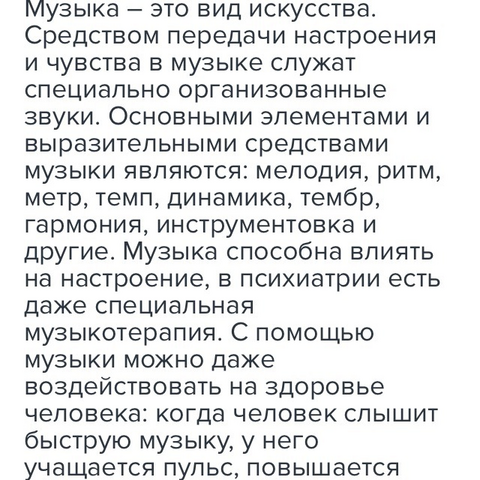 Музыка – это вид искусства. Средством передачи настроения и чувства в музыке служат специально организованные звуки. Основными элементами и выразительными средствами музыки являются: мелодия, ритм, метр, темп, динамика, тембр, гармония, инструментовка и другие. Музыка способна влиять на настроение, в психиатрии есть даже специальная музыкотерапия. С помощью музыки можно даже воздействовать на здоровье человека: когда человек слышит быструю музыку, у него учащается пульс, повышается